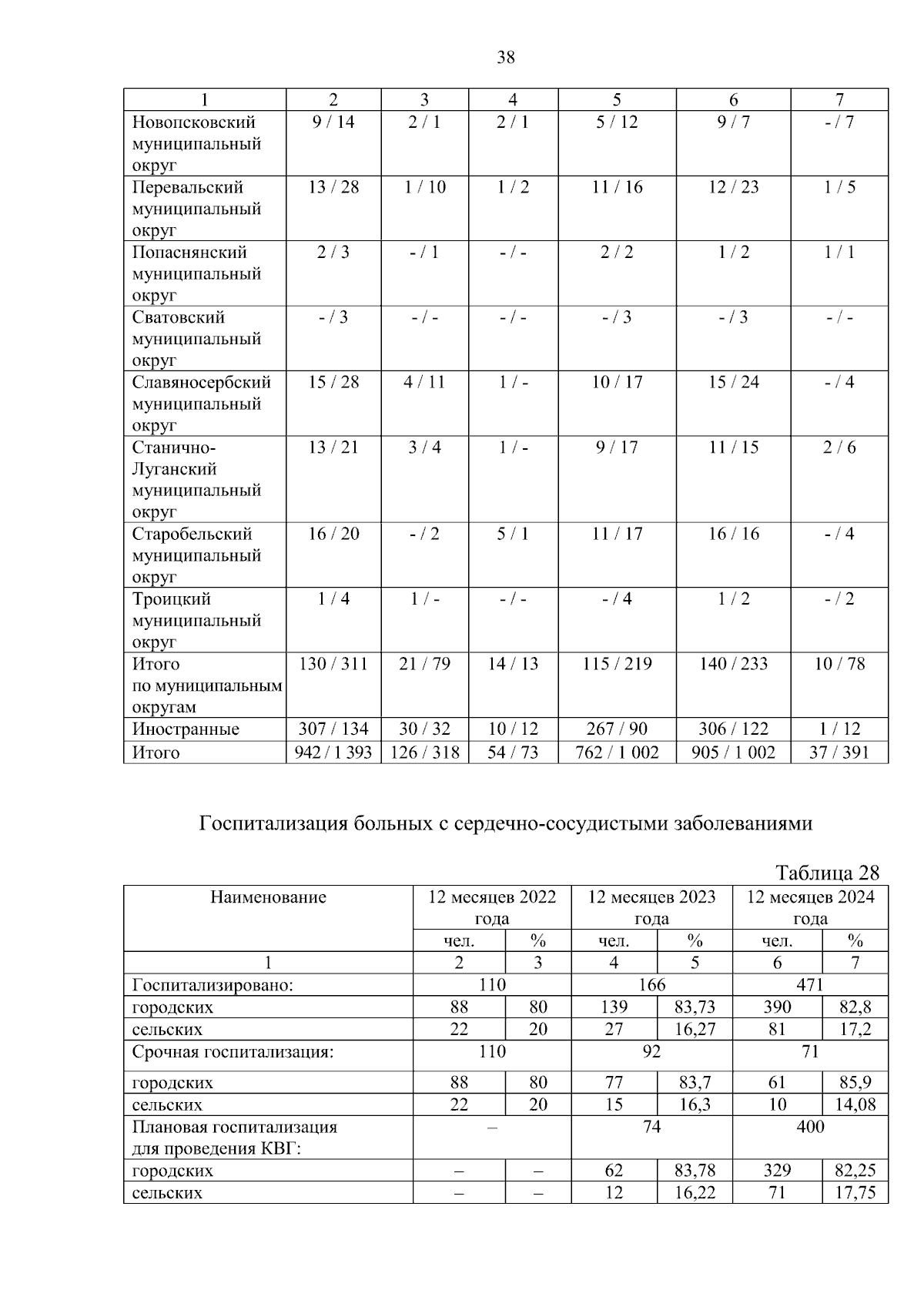 38

| 1 | 2 | 3 | 4 | 5 | 6 | 7 |
|---|---|---|---|---|---|---|
| Новопсковский муниципальный округ | 9 / 14 | 2 / 1 | 2 / 1 | 5 / 12 | 9 / 7 | - / 7 |
| Перевальский муниципальный округ | 13 / 28 | 1 / 10 | 1 / 2 | 11 / 16 | 12 / 23 | 1 / 5 |
| Попаснянский муниципальный округ | 2 / 3 | - / 1 | - / - | 2 / 2 | 1 / 2 | 1 / 1 |
| Сватовский муниципальный округ | - / 3 | - / - | - / - | - / 3 | - / 3 | - / - |
| Славяносербский муниципальный округ | 15 / 28 | 4 / 11 | 1 / - | 10 / 17 | 15 / 24 | - / 4 |
| Станично-Луганский муниципальный округ | 13 / 21 | 3 / 4 | 1 / - | 9 / 17 | 11 / 15 | 2 / 6 |
| Старобельский муниципальный округ | 16 / 20 | - / 2 | 5 / 1 | 11 / 17 | 16 / 16 | - / 4 |
| Троицкий муниципальный округ | 1 / 4 | 1 / - | - / - | - / 4 | 1 / 2 | - / 2 |
| Итого по муниципальным округам | 130 / 311 | 21 / 79 | 14 / 13 | 115 / 219 | 140 / 233 | 10 / 78 |
| Иностранные | 307 / 134 | 30 / 32 | 10 / 12 | 267 / 90 | 306 / 122 | 1 / 12 |
| Итого | 942 / 1 393 | 126 / 318 | 54 / 73 | 762 / 1 002 | 905 / 1 002 | 37 / 391 |

Госпитализация больных с сердечно-сосудистыми заболеваниями

Таблица 28

| Наименование | 12 месяцев 2022 года | | 12 месяцев 2023 года | | 12 месяцев 2024 года | |
|---|---|---|---|---|---|---|
| | чел. | % | чел. | % | чел. | % |
| 1 | 2 | 3 | 4 | 5 | 6 | 7 |
| Госпитализировано: | 110 | | 166 | | 471 | |
| городских | 88 | 80 | 139 | 83,73 | 390 | 82,8 |
| сельских | 22 | 20 | 27 | 16,27 | 81 | 17,2 |
| Срочная госпитализация: | 110 | | 92 | | 71 | |
| городских | 88 | 80 | 77 | 83,7 | 61 | 85,9 |
| сельских | 22 | 20 | 15 | 16,3 | 10 | 14,08 |
| Плановая госпитализация для проведения КВГ: | – | | 74 | | 400 | |
| городских | – | – | 62 | 83,78 | 329 | 82,25 |
| сельских | – | – | 12 | 16,22 | 71 | 17,75 |